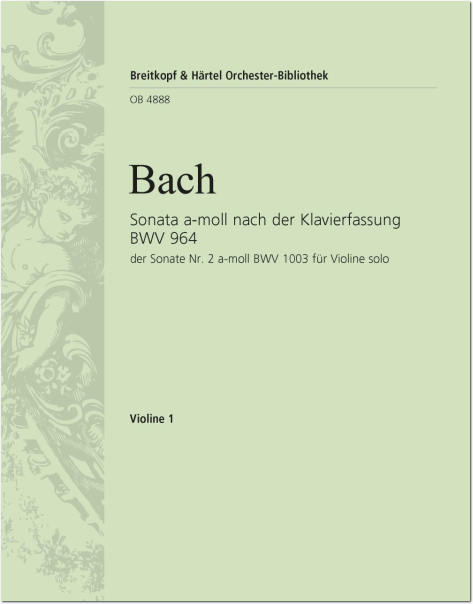 Breitkopf & Härtel Orchester-Bibliothek

OB 4888

Bach

Sonata a-moll nach der Klavierfassung BWV 964

der Sonate Nr. 2 a-moll BWV 1003 für Violine solo

Violine 1